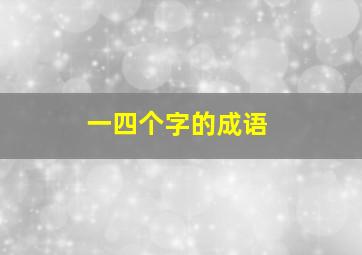 一四个字的成语